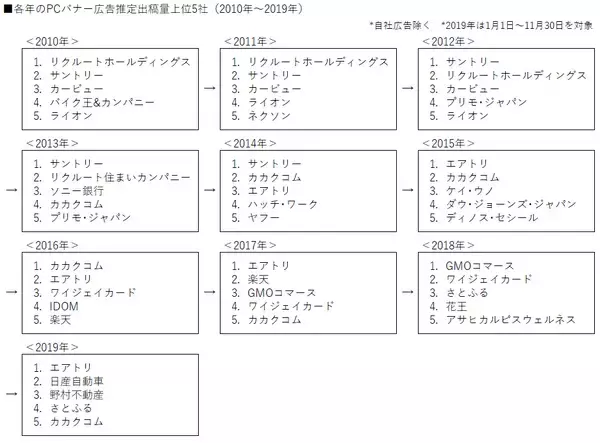 ■各年のPCバナー広告推定出稿量上位5社（2010年～2019年）

*自社広告除く　*2019年は1月1日～11月30日を対象

＜2010年＞
1. リクルートホールディングス
2. サントリー
3. カービュー
4. バイク王&カンパニー
5. ライオン

→

＜2011年＞
1. リクルートホールディングス
2. サントリー
3. カービュー
4. ライオン
5. ネクソン

→

＜2012年＞
1. サントリー
2. リクルートホールディングス
3. カービュー
4. プリモ・ジャパン
5. ライオン

→

＜2013年＞
1. サントリー
2. リクルート住まいカンパニー
3. ソニー銀行
4. カカクコム
5. プリモ・ジャパン

→

＜2014年＞
1. サントリー
2. カカクコム
3. エアトリ
4. ハッチ・ワーク
5. ヤフー

→

＜2015年＞
1. エアトリ
2. カカクコム
3. ケイ・ウノ
4. ダウ・ジョーンズ・ジャパン
5. ディノス・セシール

→

＜2016年＞
1. カカクコム
2. エアトリ
3. ワイジェイカード
4. IDOM
5. 楽天

→

＜2017年＞
1. エアトリ
2. 楽天
3. GMOコマース
4. ワイジェイカード
5. カカクコム

→

＜2018年＞
1. GMOコマース
2. ワイジェイカード
3. さとふる
4. 花王
5. アサヒカルピスウェルネス

→

＜2019年＞
1. エアトリ
2. 日産自動車
3. 野村不動産
4. さとふる
5. カカクコム